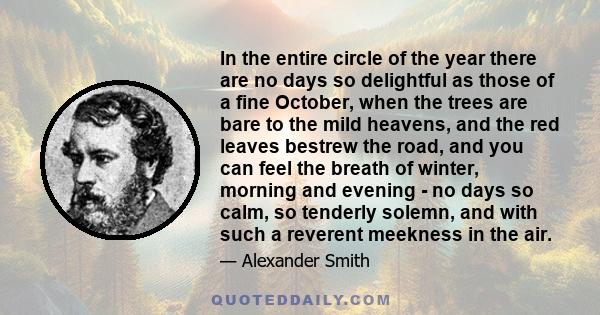 In the entire circle of the year there are no days so delightful as those of a fine October, when the trees are bare to the mild heavens, and the red leaves bestrew the road, and you can feel the breath of winter, morning and evening - no days so calm, so tenderly solemn, and with such a reverent meekness in the air.

— Alexander Smith

QUOTEDDAILY.COM